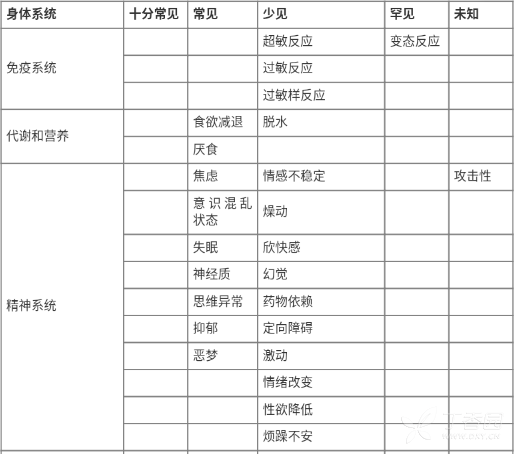 | 身体系统 | 十分常见 | 常见 | 少见 | 罕见 | 未知 |
|---|---|---|---|---|---|
| 免疫系统 | | | 超敏反应 | 变态反应 | |
| | | | 过敏反应 | | |
| | | | 过敏样反应 | | |
| 代谢和营养 | | 食欲减退 | 脱水 | | |
| | | 厌食 | | | |
| 精神系统 | | 焦虑 | 情感不稳定 | | 攻击性 |
| | | 意识混乱状态 | 燥动 | | |
| | | 失眠 | 欣快感 | | |
| | | 神经质 | 幻觉 | | |
| | | 思维异常 | 药物依赖 | | |
| | | 抑郁 | 定向障碍 | | |
| | | 恶梦 | 激动 | | |
| | | | 情绪改变 | | |
| | | | 性欲降低 | | |
| | | | 烦躁不安 | | |

丁香园
www.dxy.cn